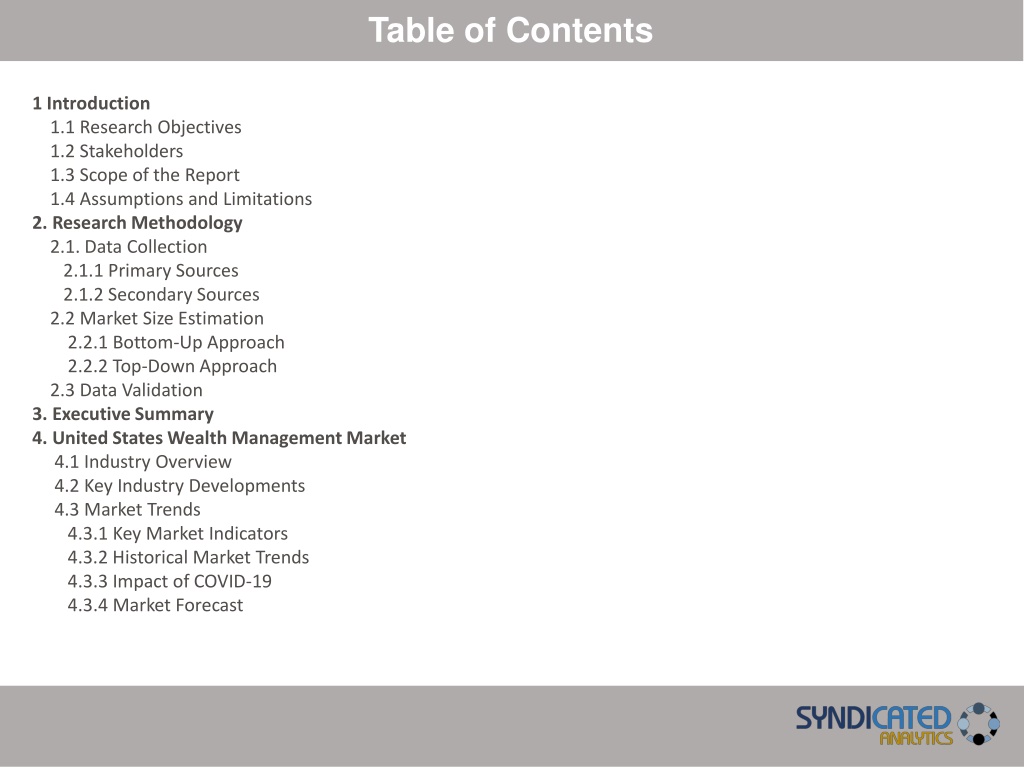 Table of Contents

1 Introduction
1.1 Research Objectives
1.2 Stakeholders
1.3 Scope of the Report
1.4 Assumptions and Limitations
2. Research Methodology
2.1. Data Collection
2.1.1 Primary Sources
2.1.2 Secondary Sources
2.2 Market Size Estimation
2.2.1 Bottom-Up Approach
2.2.2 Top-Down Approach
2.3 Data Validation
3. Executive Summary
4. United States Wealth Management Market
4.1 Industry Overview
4.2 Key Industry Developments
4.3 Market Trends
4.3.1 Key Market Indicators
4.3.2 Historical Market Trends
4.3.3 Impact of COVID-19
4.3.4 Market Forecast

SYNDICATED ANALYTICS